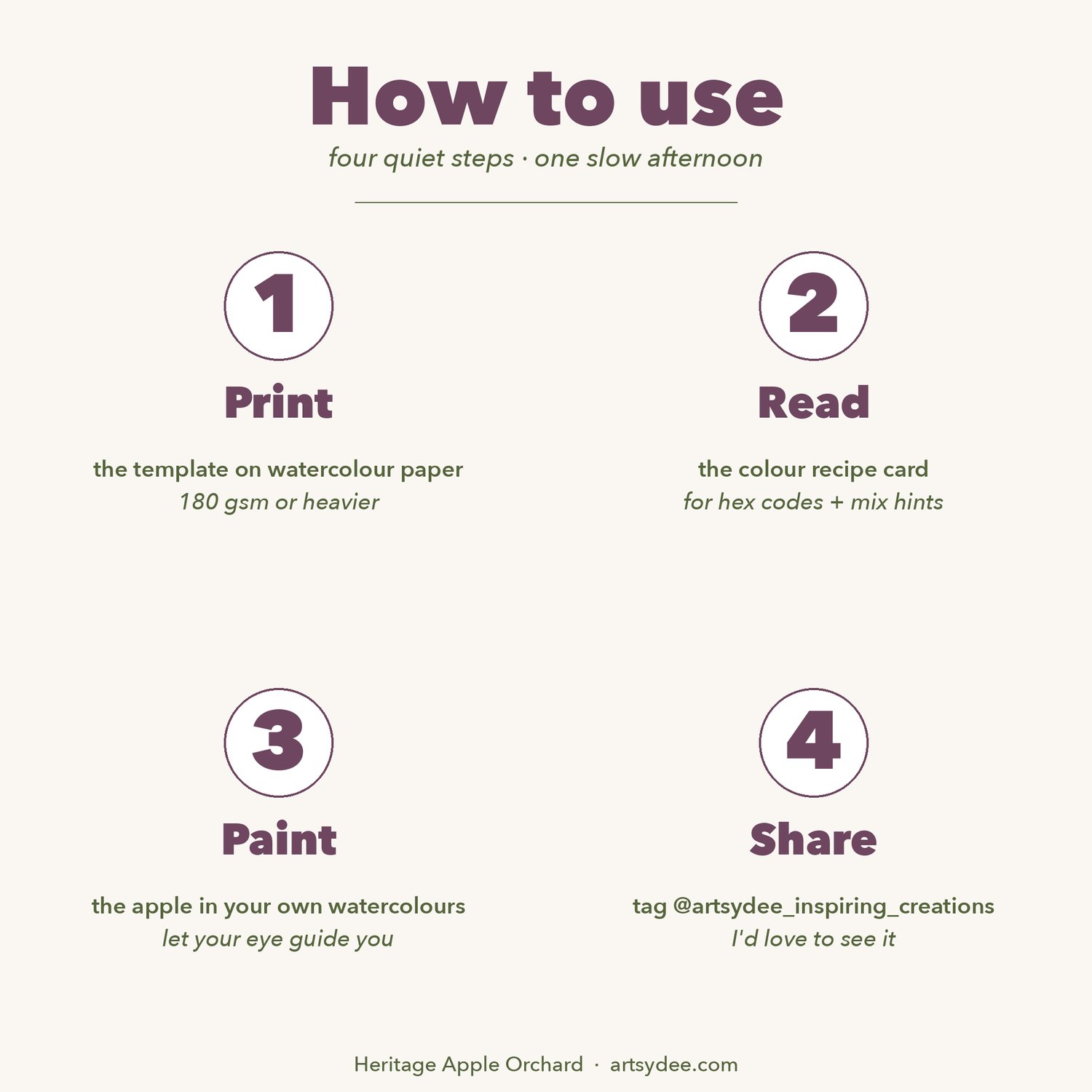 How to use

four quiet steps · one slow afternoon

1

Print

the template on watercolour paper
180 gsm or heavier

2

Read

the colour recipe card
for hex codes + mix hints

3

Paint

the apple in your own watercolours
let your eye guide you

4

Share

tag @artsydee_inspiring_creations
I'd love to see it

Heritage Apple Orchard · artsydee.com